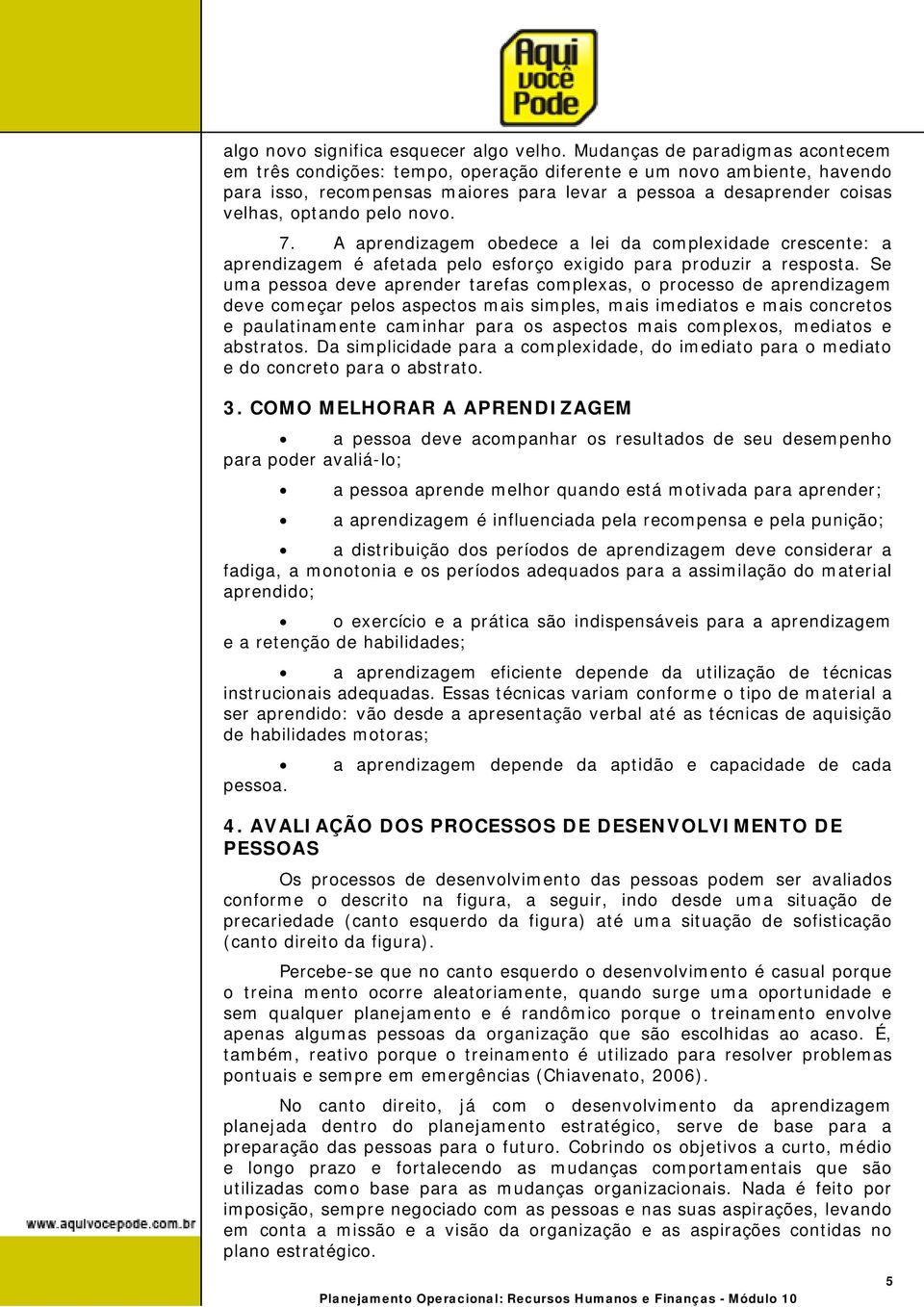 Aqui você Pode

algo novo significa esquecer algo velho. Mudanças de paradigmas acontecem em três condições: tempo, operação diferente e um novo ambiente, havendo para isso, recompensas maiores para levar a pessoa a desaprender coisas velhas, optando pelo novo.

7. A aprendizagem obedece a lei da complexidade crescente: a aprendizagem é afetada pelo esforço exigido para produzir a resposta. Se uma pessoa deve aprender tarefas complexas, o processo de aprendizagem deve começar pelos aspectos mais simples, mais imediatos e mais concretos e paulatinamente caminhar para os aspectos mais complexos, mediatos e abstratos. Da simplicidade para a complexidade, do imediato para o mediato e do concreto para o abstrato.

3. COMO MELHORAR A APRENDIZAGEM

• a pessoa deve acompanhar os resultados de seu desempenho para poder avaliá-lo;

• a pessoa aprende melhor quando está motivada para aprender;

• a aprendizagem é influenciada pela recompensa e pela punição;

• a distribuição dos períodos de aprendizagem deve considerar a fadiga, a monotonia e os períodos adequados para a assimilação do material aprendido;

• o exercício e a prática são indispensáveis para a aprendizagem e a retenção de habilidades;

• a aprendizagem eficiente depende da utilização de técnicas instrucionais adequadas. Essas técnicas variam conforme o tipo de material a ser aprendido: vão desde a apresentação verbal até as técnicas de aquisição de habilidades motoras;

• a aprendizagem depende da aptidão e capacidade de cada pessoa.

4. AVALIAÇÃO DOS PROCESSOS DE DESENVOLVIMENTO DE PESSOAS

Os processos de desenvolvimento das pessoas podem ser avaliados conforme o descrito na figura, a seguir, indo desde uma situação de precariedade (canto esquerdo da figura) até uma situação de sofisticação (canto direito da figura).

Percebe-se que no canto esquerdo o desenvolvimento é casual porque o treina mento ocorre aleatoriamente, quando surge uma oportunidade e sem qualquer planejamento e é randômico porque o treinamento envolve apenas algumas pessoas da organização que são escolhidas ao acaso. É, também, reativo porque o treinamento é utilizado para resolver problemas pontuais e sempre em emergências (Chiavenato, 2006).

No canto direito, já com o desenvolvimento da aprendizagem planejada dentro do planejamento estratégico, serve de base para a preparação das pessoas para o futuro. Cobrindo os objetivos a curto, médio e longo prazo e fortalecendo as mudanças comportamentais que são utilizadas como base para as mudanças organizacionais. Nada é feito por imposição, sempre negociado com as pessoas e nas suas aspirações, levando em conta a missão e a visão da organização e as aspirações contidas no plano estratégico.

www.aquivocepode.com.br

5

Planejamento Operacional: Recursos Humanos e Finanças - Módulo 10